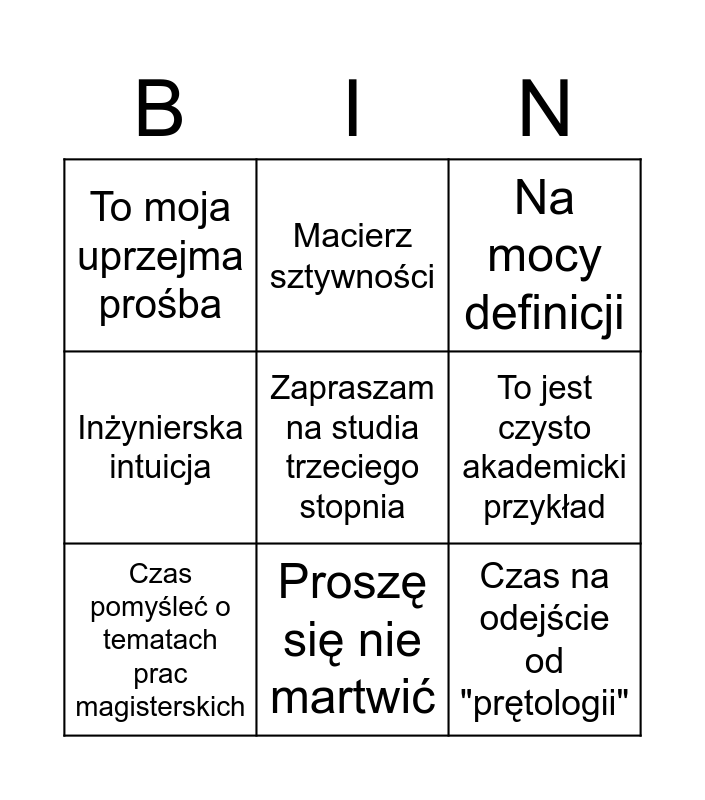 | B | I | N |
|---|---|---|
| To moja uprzejma prośba | Macierz sztywności | Na mocy definicji |
| Inżynierska intuicja | Zapraszam na studia trzeciego stopnia | To jest czysto akademicki przykład |
| Czas pomyśleć o tematach prac magisterskich | Proszę się nie martwić | Czas na odejście od "prętologii" |